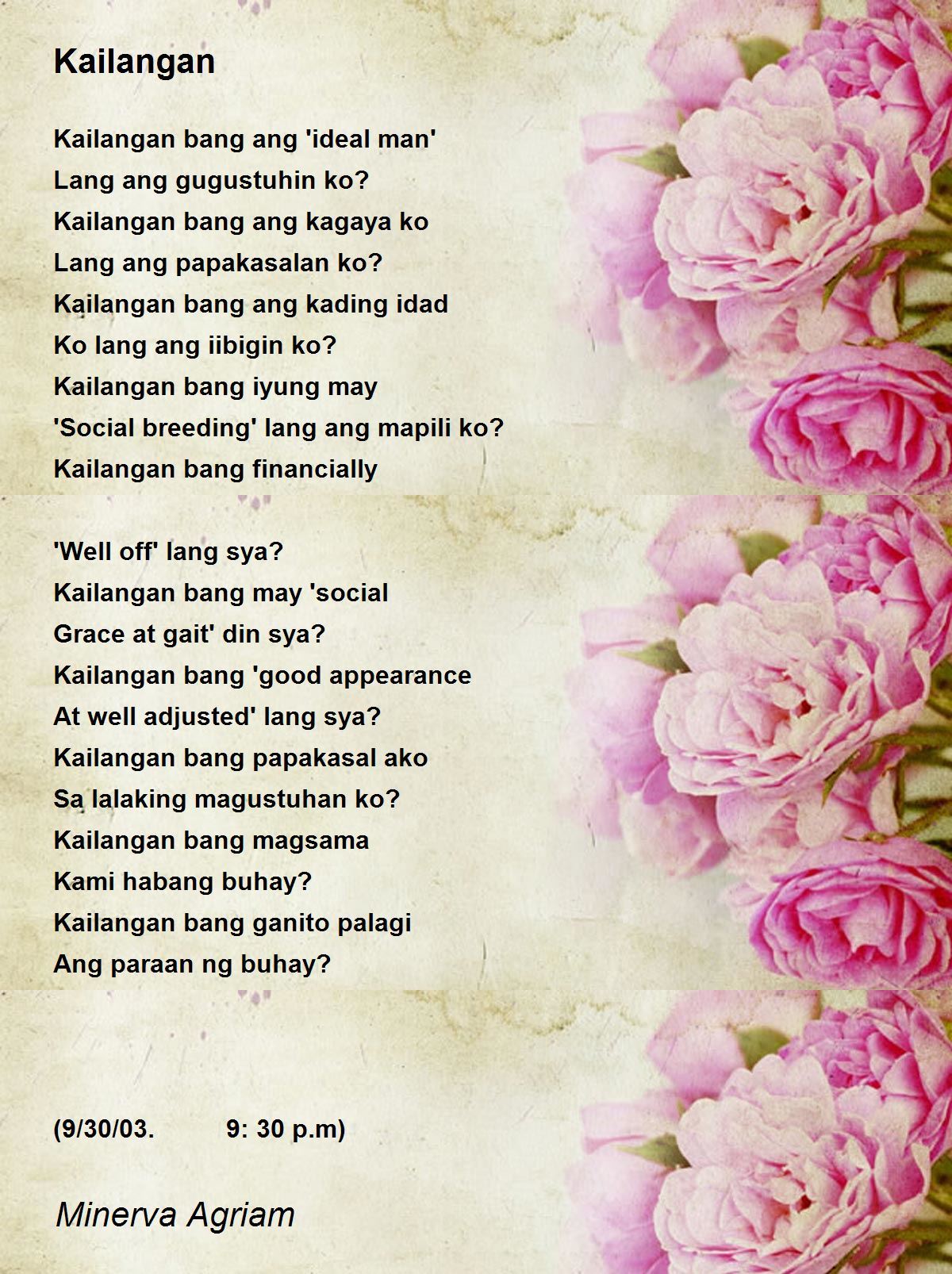 Kailangan

Kailangan bang ang 'ideal man'
Lang ang gugustuhin ko?
Kailangan bang ang kagaya ko
Lang ang papakasalan ko?
Kailangan bang ang kading idad
Ko lang ang iibigin ko?
Kailangan bang iyung may
'Social breeding' lang ang mapili ko?
Kailangan bang financially

'Well off' lang sya?
Kailangan bang may 'social
Grace at gait' din sya?
Kailangan bang 'good appearance
At well adjusted' lang sya?
Kailangan bang papakasal ako
Sa lalaking magustuhan ko?
Kailangan bang magsama
Kami habang buhay?
Kailangan bang ganito palagi
Ang paraan ng buhay?

(9/30/03. 9: 30 p.m)

Minerva Agriam